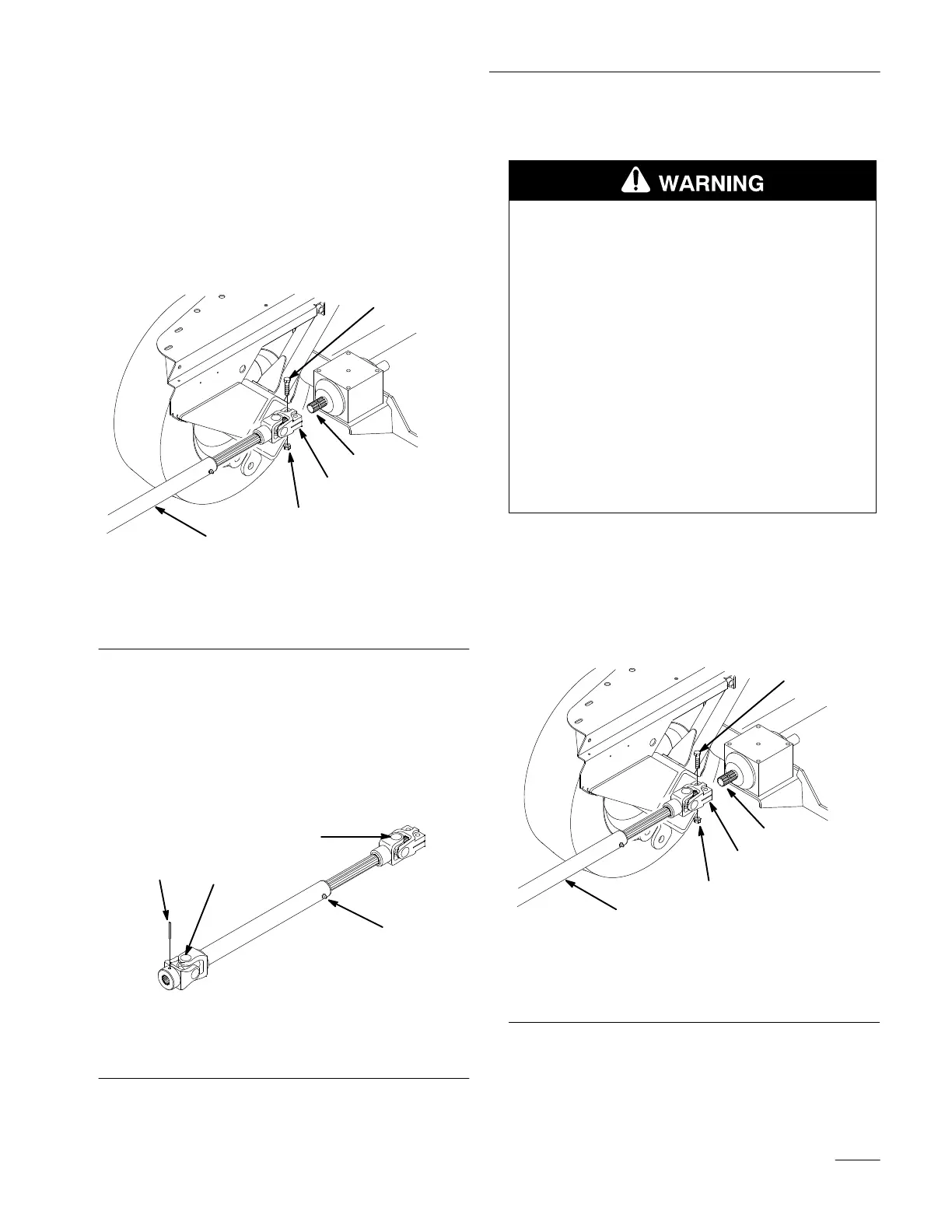 WARNING